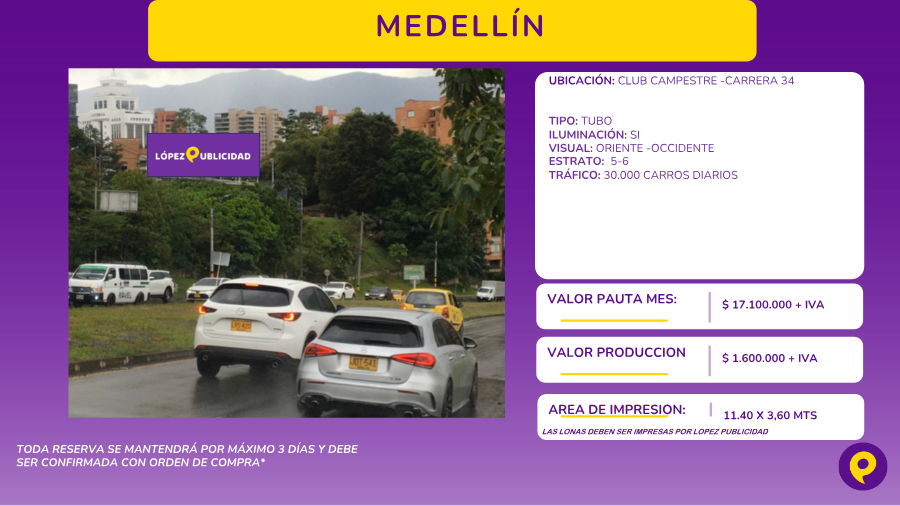 MEDELLÍN

LÓPEZ PUBLICIDAD

UBICACIÓN: CLUB CAMPESTRE -CARRERA 34

TIPO: TUBO
ILUMINACIÓN: SI
VISUAL: ORIENTE -OCCIDENTE
ESTRATO: 5-6
TRÁFICO: 30.000 CARROS DIARIOS

VALOR PAUTA MES: $ 17.100.000 + IVA

VALOR PRODUCCION $ 1.600.000 + IVA

AREA DE IMPRESION: 11.40 X 3,60 MTS

LAS LONAS DEBEN SER IMPRESAS POR LOPEZ PUBLICIDAD

TODA RESERVA SE MANTENDRÁ POR MÁXIMO 3 DÍAS Y DEBE SER CONFIRMADA CON ORDEN DE COMPRA*